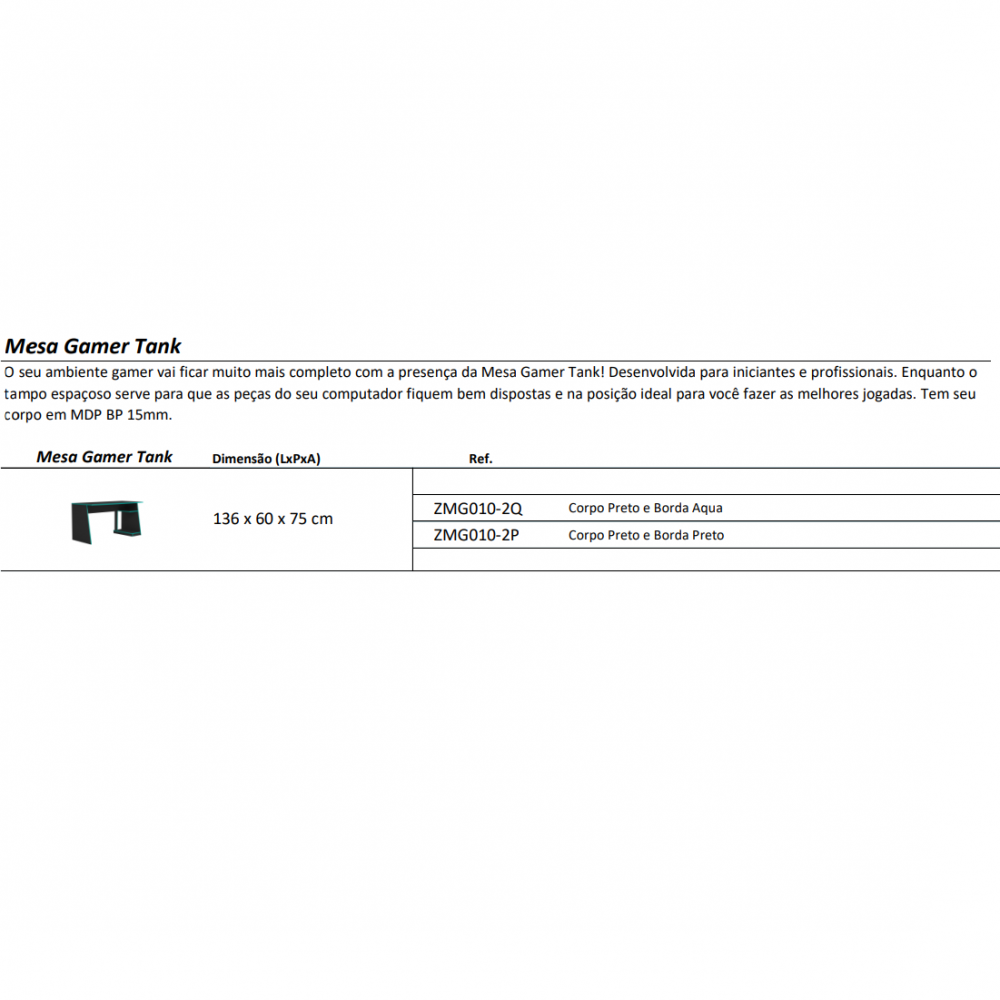 Mesa Gamer Tank

O seu ambiente gamer vai ficar muito mais completo com a presença da Mesa Gamer Tank! Desenvolvida para iniciantes e profissionais. Enquanto o tampo espaçoso serve para que as peças do seu computador fiquem bem dispostas e na posição ideal para você fazer as melhores jogadas. Tem seu corpo em MDP BP 15mm.

| Mesa Gamer Tank | Dimensão (LxPxA) | Ref. | |
|---|---|---|---|
| | 136 x 60 x 75 cm | ZMG010-2Q | Corpo Preto e Borda Aqua |
| | | ZMG010-2P | Corpo Preto e Borda Preto |